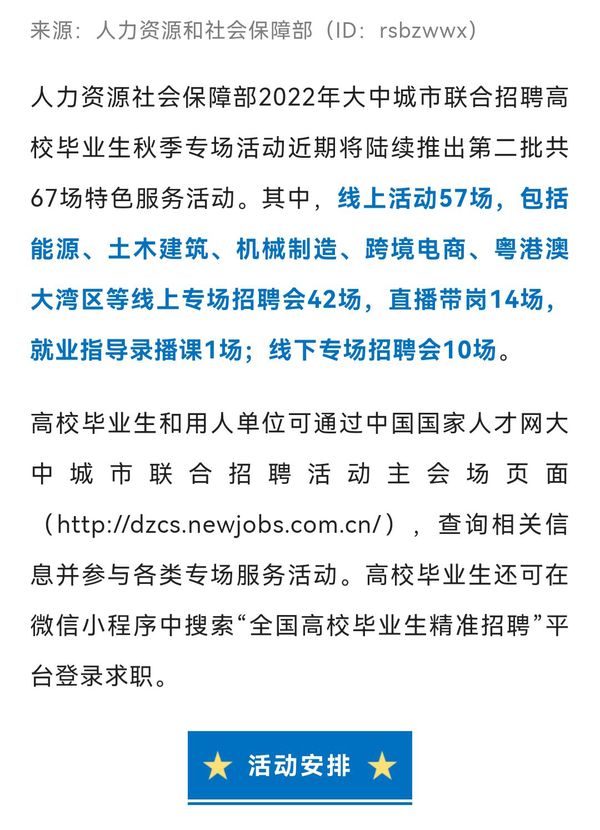 来源：人力资源和社会保障部（ID：rsbzwwx）

人力资源社会保障部2022年大中城市联合招聘高校毕业生秋季专场活动近期将陆续推出第二批共67场特色服务活动。其中，线上活动57场，包括能源、土木建筑、机械制造、跨境电商、粤港澳大湾区等线上专场招聘会42场，直播带岗14场，就业指导录播课1场；线下专场招聘会10场。

高校毕业生和用人单位可通过中国国家人才网大中城市联合招聘活动主会场页面（http://dzcs.newjobs.com.cn/），查询相关信息并参与各类专场服务活动。高校毕业生还可在微信小程序中搜索“全国高校毕业生精准招聘”平台登录求职。

★ 活动安排 ★